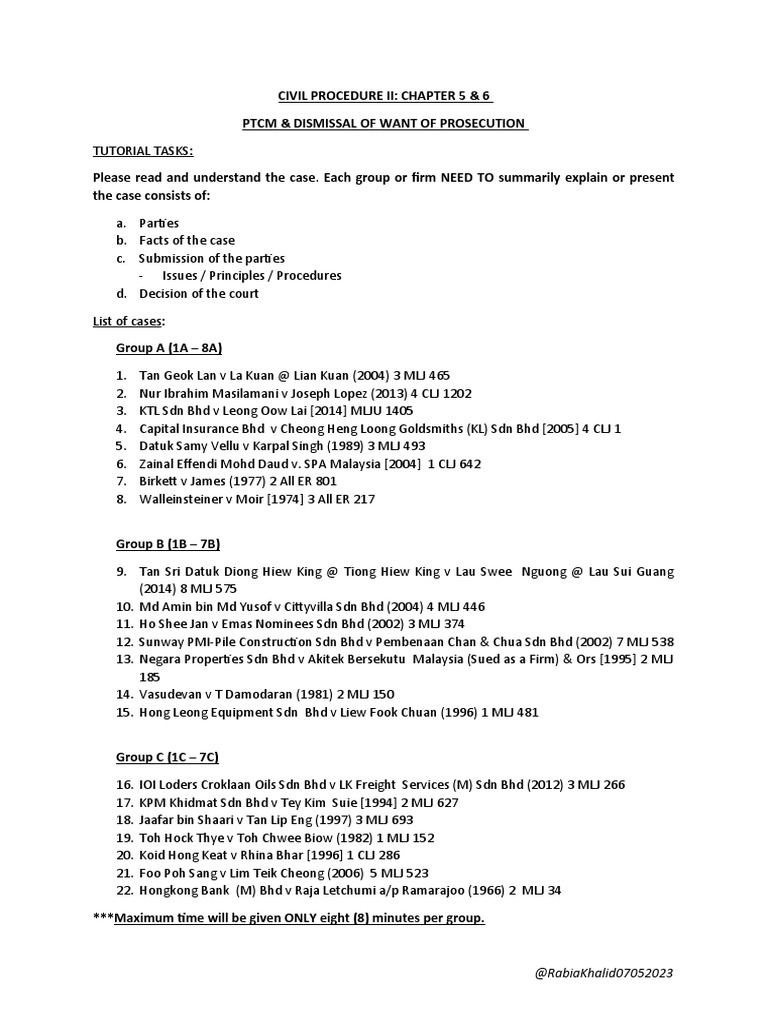 CIVIL PROCEDURE II: CHAPTER 5 & 6

PTCM & DISMISSAL OF WANT OF PROSECUTION

TUTORIAL TASKS:

Please read and understand the case. Each group or firm NEED TO summarily explain or present the case consists of:

a. Parties
b. Facts of the case
c. Submission of the parties
- Issues / Principles / Procedures
d. Decision of the court

List of cases:

Group A (1A – 8A)

1. Tan Geok Lan v La Kuan @ Lian Kuan (2004) 3 MLJ 465
2. Nur Ibrahim Masilamani v Joseph Lopez (2013) 4 CLJ 1202
3. KTL Sdn Bhd v Leong Oow Lai [2014] MLJU 1405
4. Capital Insurance Bhd v Cheong Heng Loong Goldsmiths (KL) Sdn Bhd [2005] 4 CLJ 1
5. Datuk Samy Vellu v Karpal Singh (1989) 3 MLJ 493
6. Zainal Effendi Mohd Daud v. SPA Malaysia [2004] 1 CLJ 642
7. Birkett v James (1977) 2 All ER 801
8. Walleinsteiner v Moir [1974] 3 All ER 217

Group B (1B – 7B)

9. Tan Sri Datuk Diong Hiew King @ Tiong Hiew King v Lau Swee Nguong @ Lau Sui Guang (2014) 8 MLJ 575
10. Md Amin bin Md Yusof v Cittyvilla Sdn Bhd (2004) 4 MLJ 446
11. Ho Shee Jan v Emas Nominees Sdn Bhd (2002) 3 MLJ 374
12. Sunway PMI-Pile Construction Sdn Bhd v Pembenaan Chan & Chua Sdn Bhd (2002) 7 MLJ 538
13. Negara Properties Sdn Bhd v Akitek Bersekutu Malaysia (Sued as a Firm) & Ors [1995] 2 MLJ 185
14. Vasudevan v T Damodaran (1981) 2 MLJ 150
15. Hong Leong Equipment Sdn Bhd v Liew Fook Chuan (1996) 1 MLJ 481

Group C (1C – 7C)

16. IOI Loders Croklaan Oils Sdn Bhd v LK Freight Services (M) Sdn Bhd (2012) 3 MLJ 266
17. KPM Khidmat Sdn Bhd v Tey Kim Suie [1994] 2 MLJ 627
18. Jaafar bin Shaari v Tan Lip Eng (1997) 3 MLJ 693
19. Toh Hock Thye v Toh Chwee Biow (1982) 1 MLJ 152
20. Koid Hong Keat v Rhina Bhar [1996] 1 CLJ 286
21. Foo Poh Sang v Lim Teik Cheong (2006) 5 MLJ 523
22. Hongkong Bank (M) Bhd v Raja Letchumi a/p Ramarajoo (1966) 2 MLJ 34

***Maximum time will be given ONLY eight (8) minutes per group.

@RabiaKhalid07052023